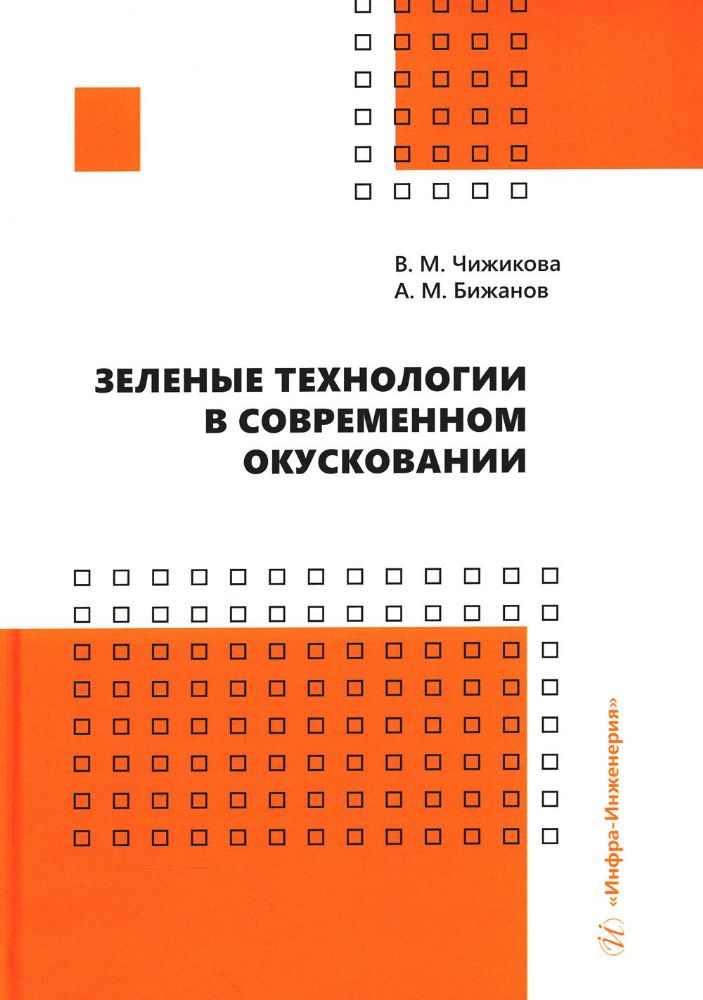 В. М. Чижикова
А. М. Бижанов

ЗЕЛЕНЫЕ ТЕХНОЛОГИИ В СОВРЕМЕННОМ ОКУСКОВАНИИ

«Инфра-Инженерия»